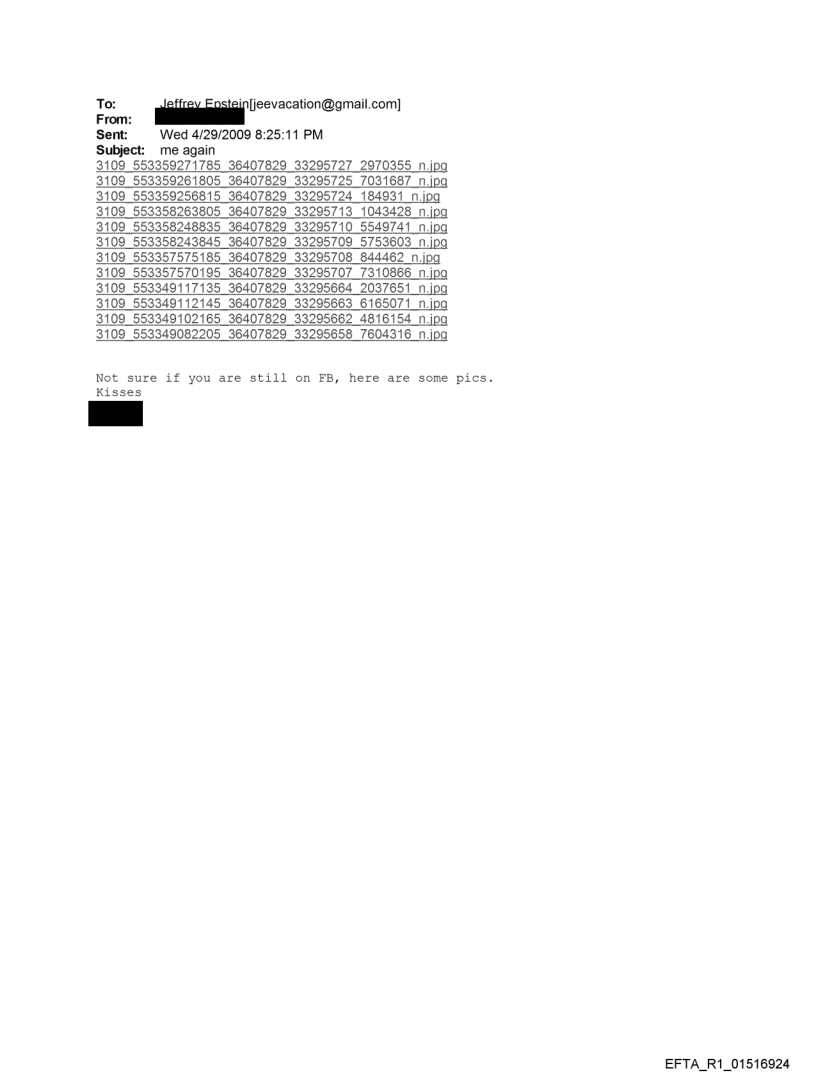 To: Jeffrey Epstein[jeevacation@gmail.com]
From:
Sent: Wed 4/29/2009 8:25:11 PM
Subject: me again
3109_553359271785_36407829_33295727_2970355_n.jpg
3109_553359261805_36407829_33295725_7031687_n.jpg
3109_553359256815_36407829_33295724_184931_n.jpg
3109_553358263805_36407829_33295713_1043428_n.jpg
3109_553358248835_36407829_33295710_5549741_n.jpg
3109_553358243845_36407829_33295709_5753603_n.jpg
3109_553357575185_36407829_33295708_844462_n.jpg
3109_553357570195_36407829_33295707_7310866_n.jpg
3109_553349117135_36407829_33295664_2037651_n.jpg
3109_553349112145_36407829_33295663_6165071_n.jpg
3109_553349102165_36407829_33295662_4816154_n.jpg
3109_553349082205_36407829_33295658_7604316_n.jpg

Not sure if you are still on FB, here are some pics.
Kisses

EFTA_R1_01516924